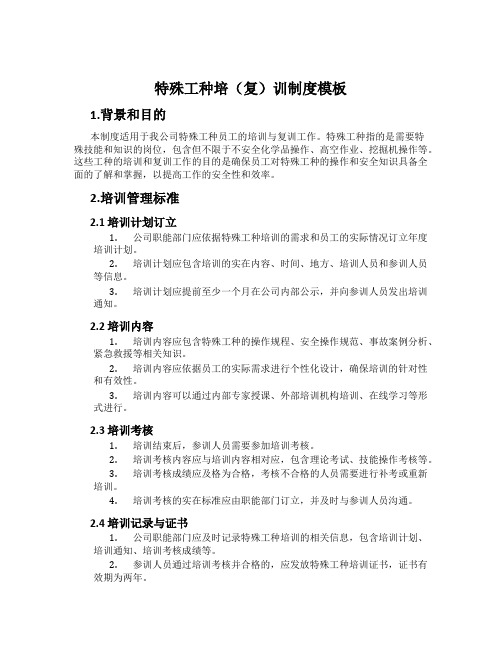 特殊工种培（复）训制度模板

1.背景和目的

本制度适用于我公司特殊工种员工的培训与复训工作。特殊工种指的是需要特殊技能和知识的岗位，包含但不限于不安全化学品操作、高空作业、挖掘机操作等。这些工种的培训和复训工作的目的是确保员工对特殊工种的操作和安全知识具备全面的了解和掌握，以提高工作的安全性和效率。

2.培训管理标准

2.1 培训计划订立

1. 公司职能部门应依据特殊工种培训的需求和员工的实际情况订立年度培训计划。

2. 培训计划应包含培训的实在内容、时间、地方、培训人员和参训人员等信息。

3. 培训计划应提前至少一个月在公司内部公示，并向参训人员发出培训通知。

2.2 培训内容

1. 培训内容应包含特殊工种的操作规程、安全操作规范、事故案例分析、紧急救援等相关知识。

2. 培训内容应依据员工的实际需求进行个性化设计，确保培训的针对性和有效性。

3. 培训内容可以通过内部专家授课、外部培训机构培训、在线学习等形式进行。

2.3 培训考核

1. 培训结束后，参训人员需要参加培训考核。

2. 培训考核内容应与培训内容相对应，包含理论考试、技能操作考核等。

3. 培训考核成绩应及格为合格，考核不合格的人员需要进行补考或重新培训。

4. 培训考核的实在标准应由职能部门订立，并及时与参训人员沟通。

2.4 培训记录与证书

1. 公司职能部门应及时记录特殊工种培训的相关信息，包含培训计划、培训通知、培训考核成绩等。

2. 参训人员通过培训考核并合格的，应发放特殊工种培训证书，证书有效期为两年。